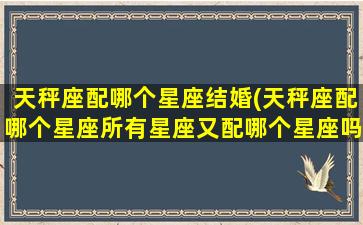 天秤座配哪个星座结婚(天秤座配哪个星座所有星座又配哪个星座吗